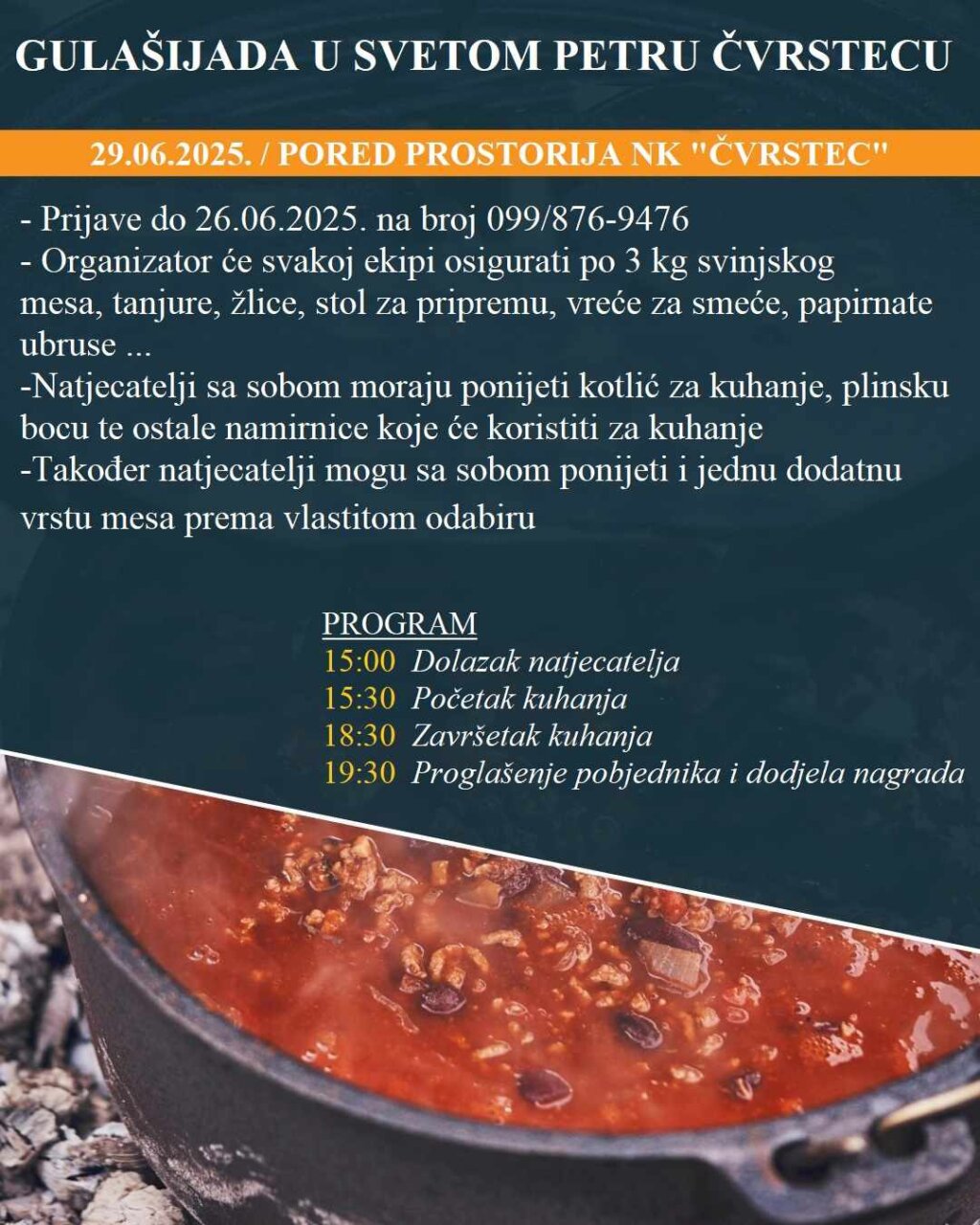 GULAŠIJADA U SVETOM PETRU ČVRSTECU

29.06.2025. / PORED PROSTORIJA NK "ČVRSTEC"

- Prijave do 26.06.2025. na broj 099/876-9476
- Organizator će svakoj ekipi osigurati po 3 kg svinjskog mesa, tanjure, žlice, stol za pripremu, vreće za smeće, papirnate ubruse ...
-Natjecatelji sa sobom moraju ponijeti kotlić za kuhanje, plinsku bocu te ostale namirnice koje će koristiti za kuhanje
-Također natjecatelji mogu sa sobom ponijeti i jednu dodatnu vrstu mesa prema vlastitom odabiru

PROGRAM
15:00 Dolazak natjecatelja
15:30 Početak kuhanja
18:30 Završetak kuhanja
19:30 Proglašenje pobjednika i dodjela nagrada